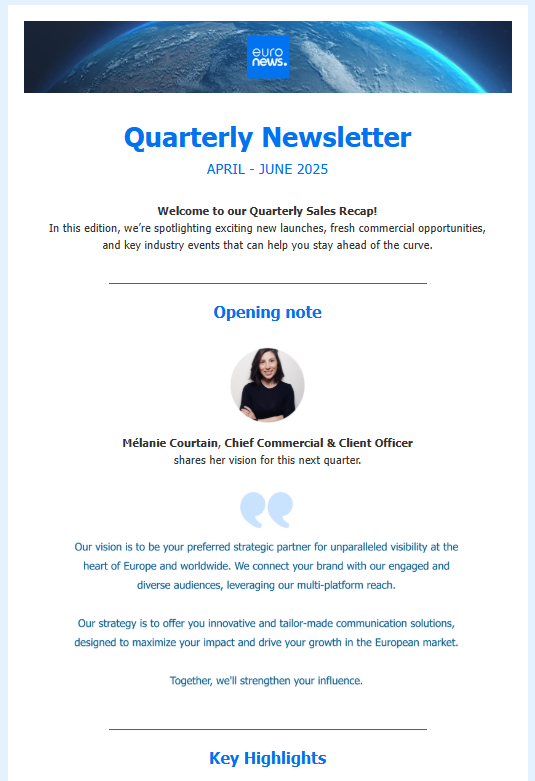 euro
news.

Quarterly Newsletter

APRIL - JUNE 2025

Welcome to our Quarterly Sales Recap!
In this edition, we're spotlighting exciting new launches, fresh commercial opportunities, and key industry events that can help you stay ahead of the curve.

Opening note

Mélanie Courtain, Chief Commercial & Client Officer
shares her vision for this next quarter.

Our vision is to be your preferred strategic partner for unparalleled visibility at the heart of Europe and worldwide. We connect your brand with our engaged and diverse audiences, leveraging our multi-platform reach.

Our strategy is to offer you innovative and tailor-made communication solutions, designed to maximize your impact and drive your growth in the European market.

Together, we'll strengthen your influence.

Key Highlights